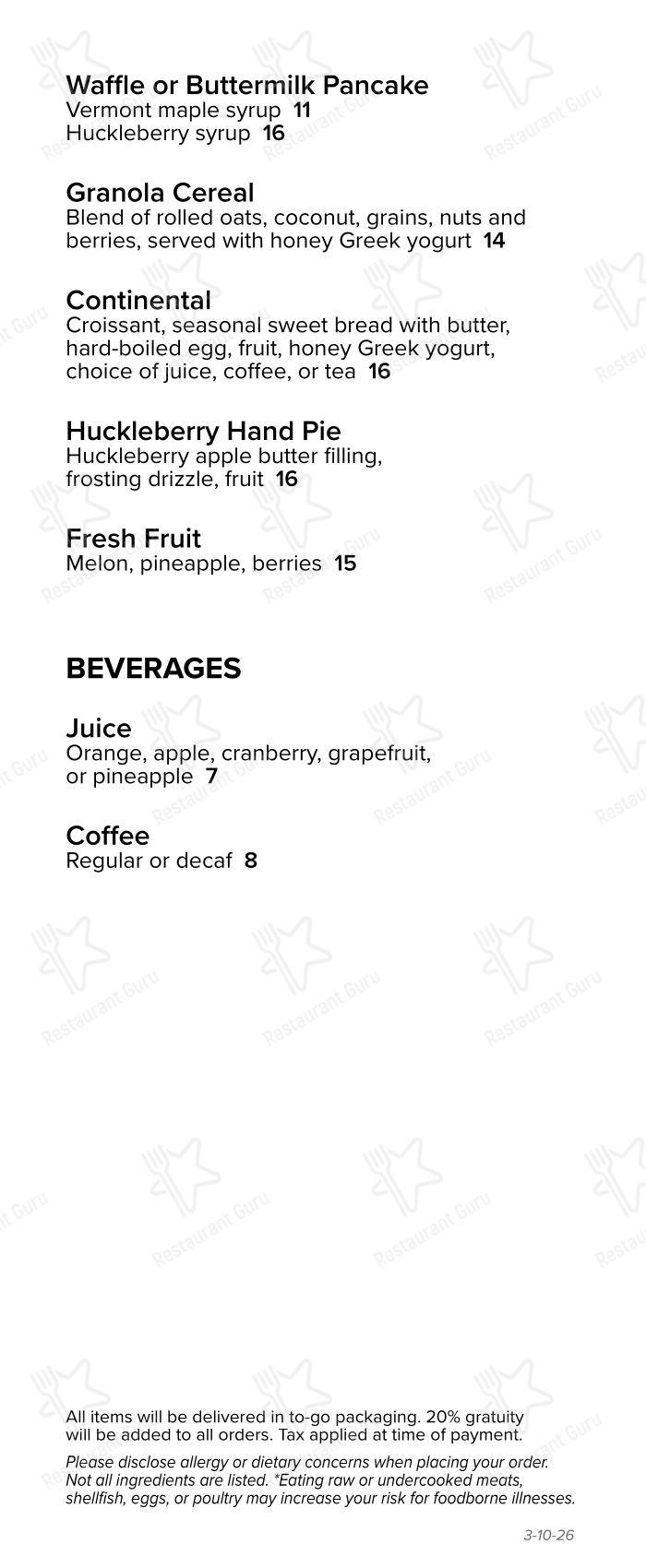 Waffle or Buttermilk Pancake
Vermont maple syrup 11
Huckleberry syrup 16

Granola Cereal
Blend of rolled oats, coconut, grains, nuts and berries, served with honey Greek yogurt 14

Continental
Croissant, seasonal sweet bread with butter, hard-boiled egg, fruit, honey Greek yogurt, choice of juice, coffee, or tea 16

Huckleberry Hand Pie
Huckleberry apple butter filling, frosting drizzle, fruit 16

Fresh Fruit
Melon, pineapple, berries 15

BEVERAGES

Juice
Orange, apple, cranberry, grapefruit, or pineapple 7

Coffee
Regular or decaf 8

All items will be delivered in to-go packaging. 20% gratuity will be added to all orders. Tax applied at time of payment.

Please disclose allergy or dietary concerns when placing your order. Not all ingredients are listed. *Eating raw or undercooked meats, shellfish, eggs, or poultry may increase your risk for foodborne illnesses.

3-10-26

Restaurant Guru